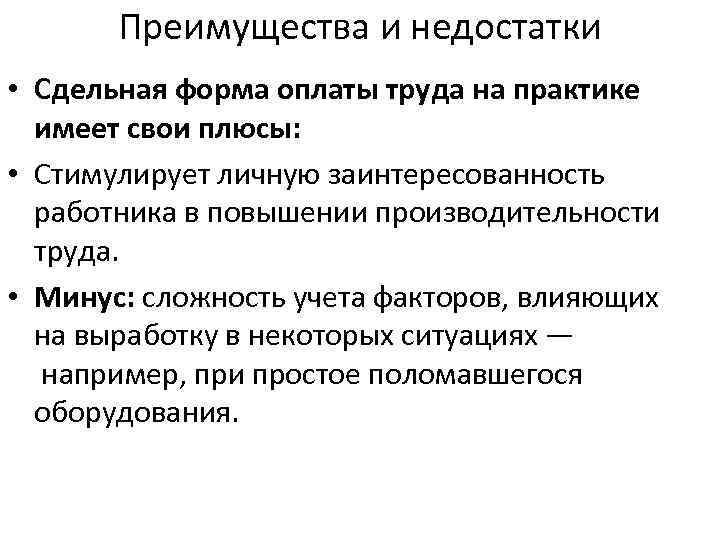 Преимущества и недостатки

• Сдельная форма оплаты труда на практике имеет свои плюсы:

• Стимулирует личную заинтересованность работника в повышении производительности труда.

• Минус: сложность учета факторов, влияющих на выработку в некоторых ситуациях — например, при простое поломавшегося оборудования.